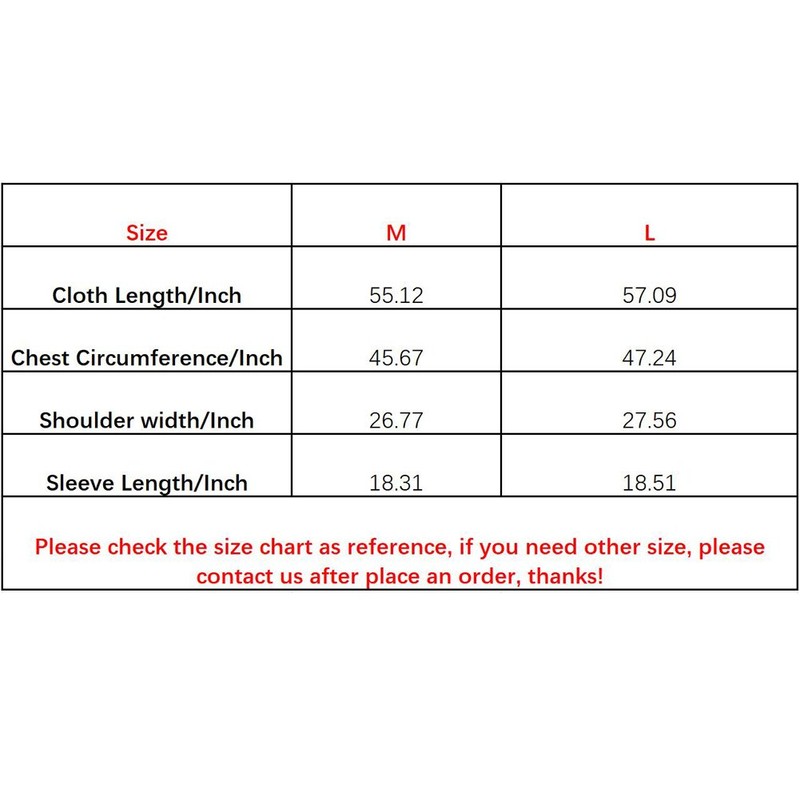 | Size | M | L |
|---|---|---|
| Cloth Length/Inch | 55.12 | 57.09 |
| Chest Circumference/Inch | 45.67 | 47.24 |
| Shoulder width/Inch | 26.77 | 27.56 |
| Sleeve Length/Inch | 18.31 | 18.51 |

Please check the size chart as reference, if you need other size, please contact us after place an order, thanks!